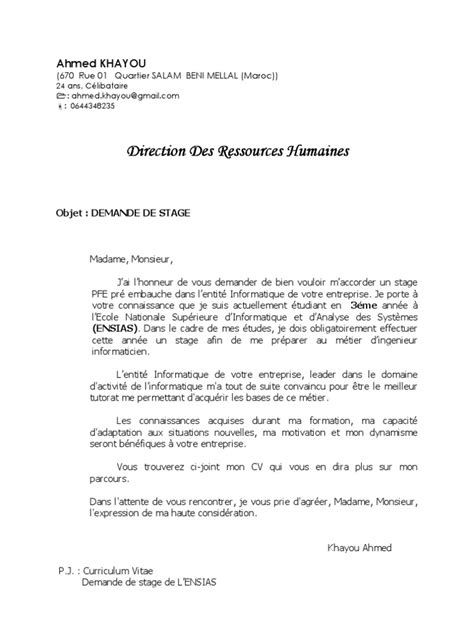 Ahmed KHAYOU
(670 Rue 01 Quartier SALAM BENI MELLAL (Maroc))
24 ans, Célibataire
: ahmed.khayou@gmail.com
: 0644348235

Direction Des Ressources Humaines

Objet : DEMANDE DE STAGE

Madame, Monsieur,

J'ai l'honneur de vous demander de bien vouloir m'accorder un stage PFE pré embauche dans l'entité Informatique de votre entreprise. Je porte à votre connaissance que je suis actuellement étudiant en 3éme année à l'Ecole Nationale Supérieure d'Informatique et d'Analyse des Systèmes (ENSIAS). Dans le cadre de mes études, je dois obligatoirement effectuer cette année un stage afin de me préparer au métier d'ingenieur informaticien.

L'entité Informatique de votre entreprise, leader dans le domaine d'activité de l'informatique m'a tout de suite convaincu pour être le meilleur tutorat me permettant d'acquérir les bases de ce métier.

Les connaissances acquises durant ma formation, ma capacité d'adaptation aux situations nouvelles, ma motivation et mon dynamisme seront bénéfiques à votre entreprise.

Vous trouverez ci-joint mon CV qui vous en dira plus sur mon parcours.

Dans l'attente de vous rencontrer, je vous prie d'agréer, Madame, Monsieur, l'expression de ma haute considération.

Khayou Ahmed

P.J. : Curriculum Vitae
Demande de stage de L'ENSIAS